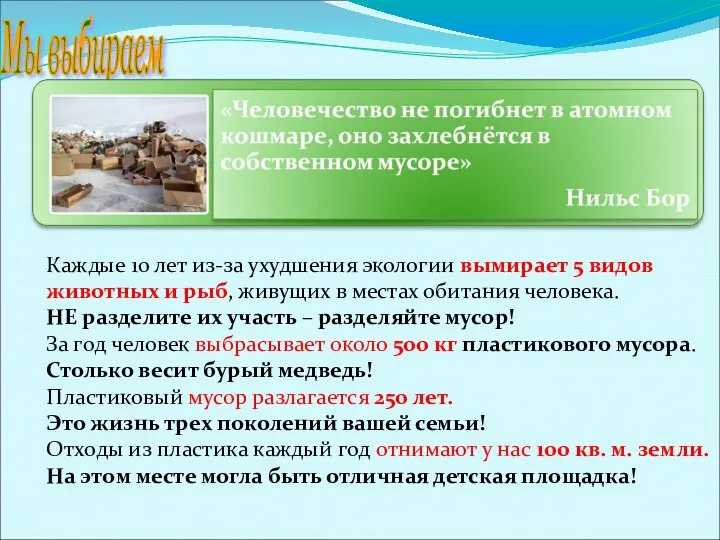 Мы выбираем

«Человечество не погибнет в атомном кошмаре, оно захлебнётся в собственном мусоре»

Нильс Бор

Каждые 10 лет из-за ухудшения экологии вымирает 5 видов животных и рыб, живущих в местах обитания человека.
НЕ разделите их участь – разделяйте мусор!
За год человек выбрасывает около 500 кг пластикового мусора.
Столько весит бурый медведь!
Пластиковый мусор разлагается 250 лет.
Это жизнь трех поколений вашей семьи!
Отходы из пластика каждый год отнимают у нас 100 кв. м. земли.
На этом месте могла быть отличная детская площадка!